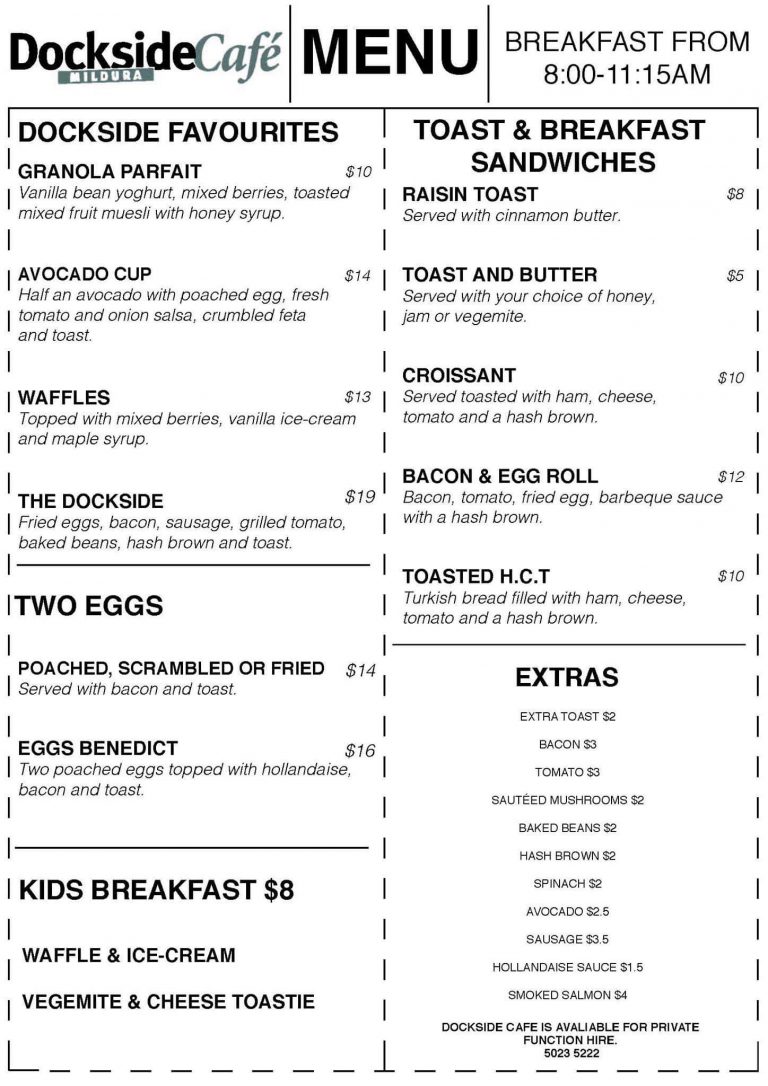 DocksideCafé
MILDURA

MENU

BREAKFAST FROM 8:00-11:15AM

DOCKSIDE FAVOURITES

GRANOLA PARFAIT $10
Vanilla bean yoghurt, mixed berries, toasted mixed fruit muesli with honey syrup.

AVOCADO CUP $14
Half an avocado with poached egg, fresh tomato and onion salsa, crumbled feta and toast.

WAFFLES $13
Topped with mixed berries, vanilla ice-cream and maple syrup.

THE DOCKSIDE $19
Fried eggs, bacon, sausage, grilled tomato, baked beans, hash brown and toast.

TWO EGGS

POACHED, SCRAMBLED OR FRIED $14
Served with bacon and toast.

EGGS BENEDICT $16
Two poached eggs topped with hollandaise, bacon and toast.

KIDS BREAKFAST $8

WAFFLE & ICE-CREAM

VEGEMITE & CHEESE TOASTIE

TOAST & BREAKFAST SANDWICHES

RAISIN TOAST $8
Served with cinnamon butter.

TOAST AND BUTTER $5
Served with your choice of honey, jam or vegemite.

CROISSANT $10
Served toasted with ham, cheese, tomato and a hash brown.

BACON & EGG ROLL $12
Bacon, tomato, fried egg, barbeque sauce with a hash brown.

TOASTED H.C.T $10
Turkish bread filled with ham, cheese, tomato and a hash brown.

EXTRAS

EXTRA TOAST $2
BACON $3
TOMATO $3
SAUTÉED MUSHROOMS $2
BAKED BEANS $2
HASH BROWN $2
SPINACH $2
AVOCADO $2.5
SAUSAGE $3.5
HOLLANDAISE SAUCE $1.5
SMOKED SALMON $4

DOCKSIDE CAFE IS AVALIABLE FOR PRIVATE FUNCTION HIRE.
5023 5222